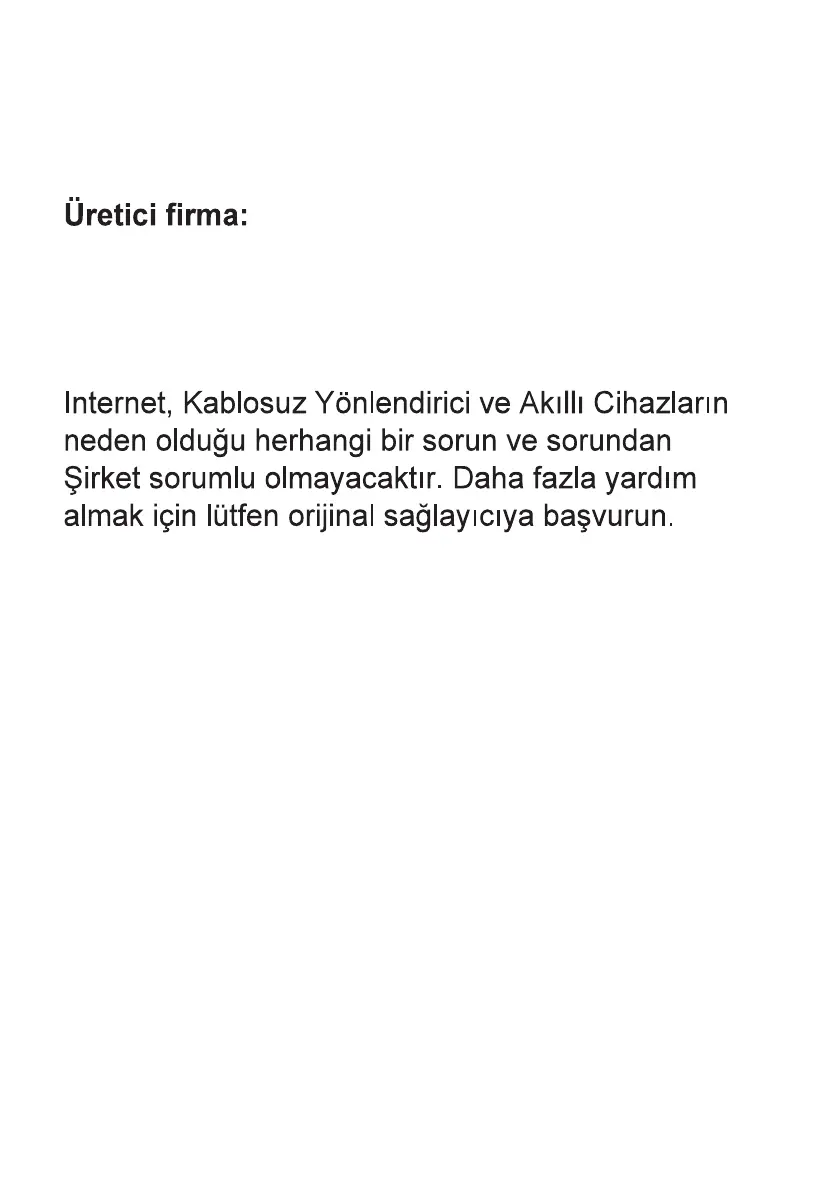 Üretici firma:

Internet, Kablosuz Yönlendirici ve Akıllı Cihazların neden olduğu herhangi bir sorun ve sorundan Şirket sorumlu olmayacaktır. Daha fazla yardım almak için lütfen orijinal sağlayıcıya başvurun.